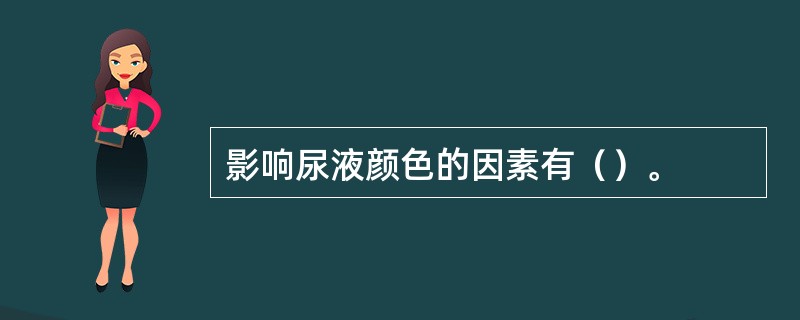 影响尿液颜色的因素有（）。